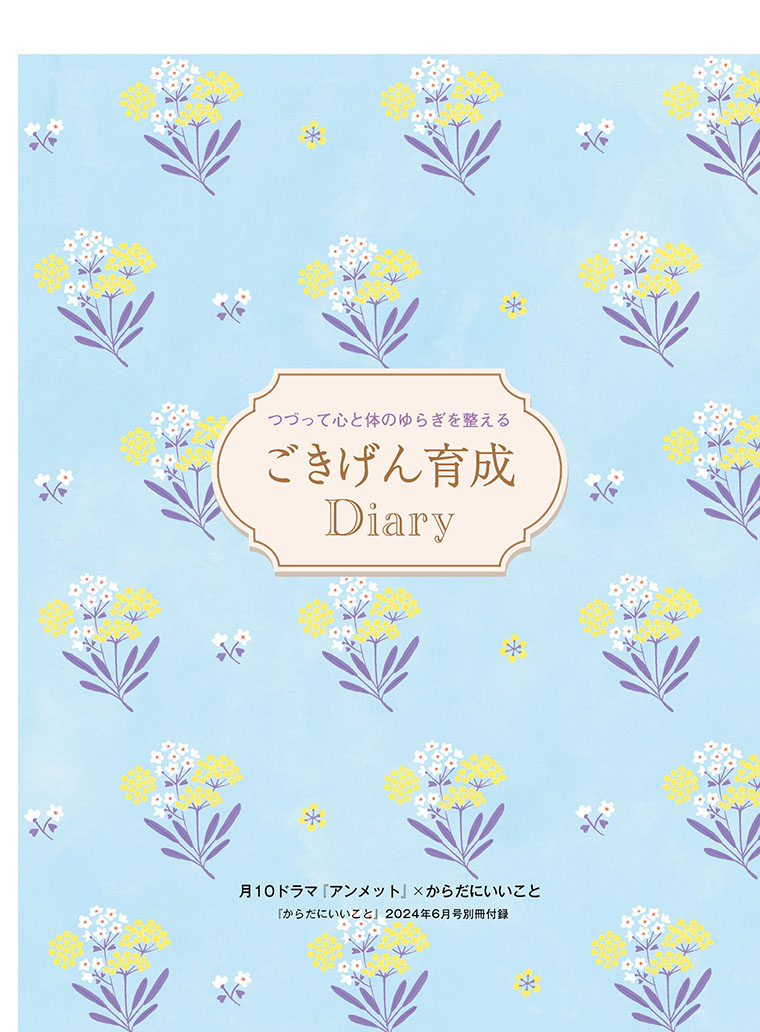 つづって心と体のゆらぎを整える
ごきげん育成
Diary

月10ドラマ『アンメット』×からだにいいこと
『からだにいいこと』2024年6月号別冊付録